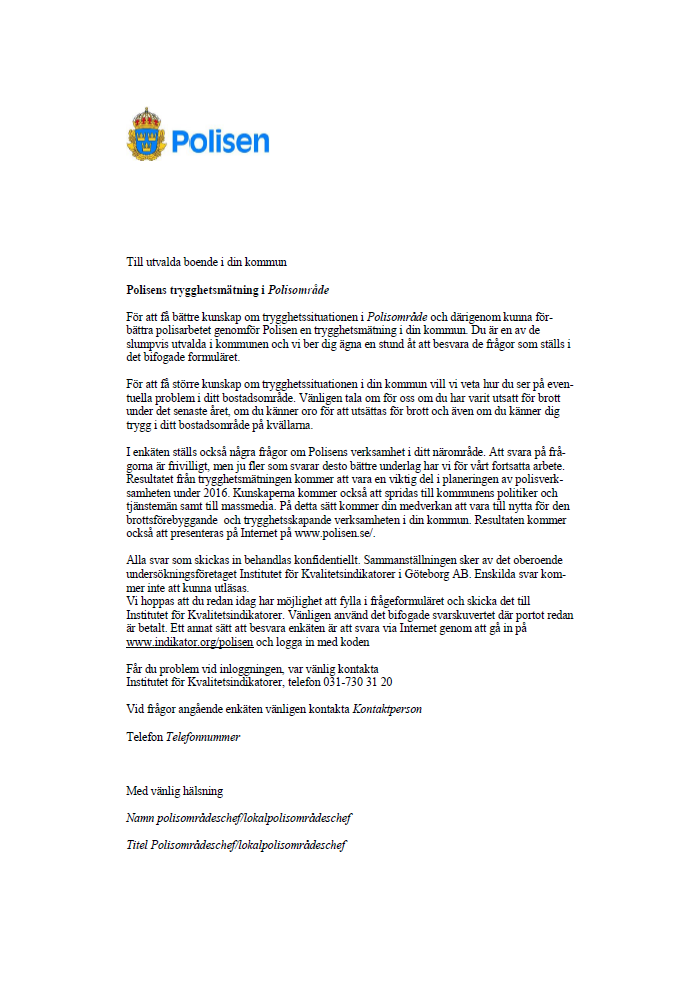 Polisen

Till utvalda boende i din kommun

Polisens trygghetsmätning i Polisområde

För att få bättre kunskap om trygghetssituationen i Polisområde och därigenom kunna förbättra polisarbetet genomför Polisen en trygghetsmätning i din kommun. Du är en av de slumpvis utvalda i kommunen och vi ber dig ägna en stund åt att besvara de frågor som ställs i det bifogade formuläret.

För att få större kunskap om trygghetssituationen i din kommun vill vi veta hur du ser på eventuella problem i ditt bostadsområde. Vänligen tala om för oss om du har varit utsatt för brott under det senaste året, om du känner oro för att utsättas för brott och även om du känner dig trygg i ditt bostadsområde på kvällarna.

I enkäten ställs också några frågor om Polisens verksamhet i ditt närområde. Att svara på frågorna är frivilligt, men ju fler som svarar desto bättre underlag har vi för vårt fortsatta arbete. Resultatet från trygghetsmätningen kommer att vara en viktig del i planeringen av polisverksamheten under 2016. Kunskaperna kommer också att spridas till kommunens politiker och tjänstemän samt till massmedia. På detta sätt kommer din medverkan att vara till nytta för den brottsförebyggande och trygghetsskapande verksamheten i din kommun. Resultaten kommer också att presenteras på Internet på www.polisen.se/.

Alla svar som skickas in behandlas konfidentiellt. Sammanställningen sker av det oberoende undersökningsföretaget Institutet för Kvalitetsindikatorer i Göteborg AB. Enskilda svar kommer inte att kunna utläsas.
Vi hoppas att du redan idag har möjlighet att fylla i frågeformuläret och skicka det till Institutet för Kvalitetsindikatorer. Vänligen använd det bifogade svarskuvertet där portot redan är betalt. Ett annat sätt att besvara enkäten är att svara via Internet genom att gå in på www.indikator.org/polisen och logga in med koden

Får du problem vid inloggningen, var vänlig kontakta
Institutet för Kvalitetsindikatorer, telefon 031-730 31 20

Vid frågor angående enkäten vänligen kontakta Kontaktperson

Telefon Telefonnummer

Med vänlig hälsning

Namn polisområdeschef/lokalpolisområdeschef

Titel Polisområdeschef/lokalpolisområdeschef